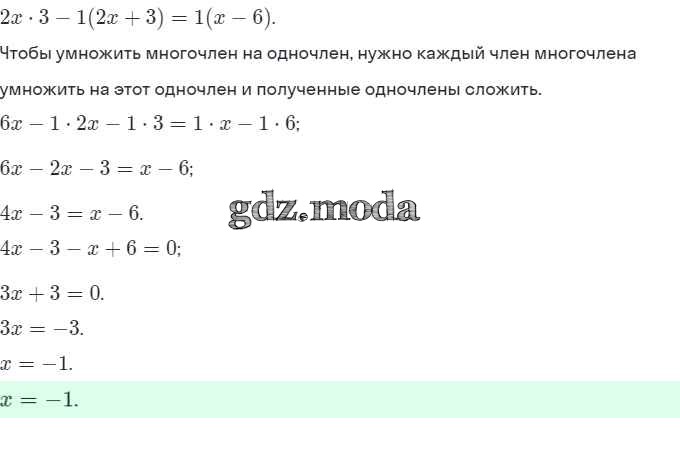 $2x \cdot 3 - 1(2x + 3) = 1(x - 6)$.

Чтобы умножить многочлен на одночлен, нужно каждый член многочлена умножить на этот одночлен и полученные одночлены сложить.

$6x - 1 \cdot 2x - 1 \cdot 3 = 1 \cdot x - 1 \cdot 6$;

$6x - 2x - 3 = x - 6$;

$4x - 3 = x - 6$.

$4x - 3 - x + 6 = 0$;

$3x + 3 = 0$.

$3x = -3$.

$x = -1$.

$x = -1$.

gdz.moda